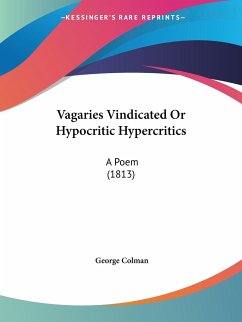 —KESSINGER'S RARE REPRINTS—

Vagaries Vindicated Or Hypocritic Hypercritics

A Poem
(1813)

George Colman